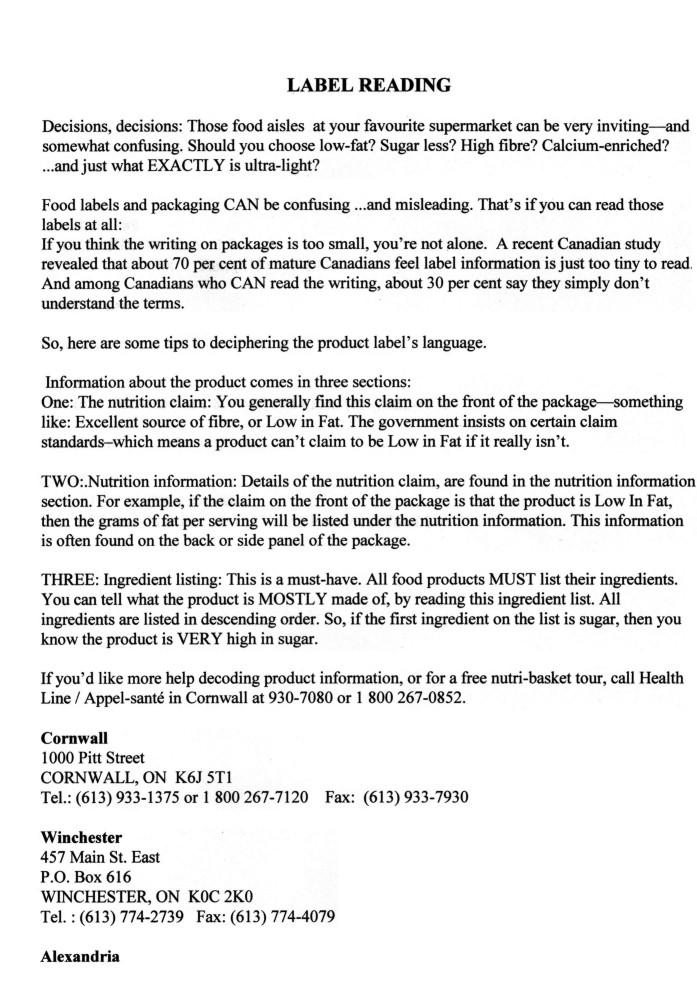 LABEL READING

Decisions, decisions: Those food aisles at your favourite supermarket can be very inviting—and somewhat confusing. Should you choose low-fat? Sugar less? High fibre? Calcium-enriched? ...and just what EXACTLY is ultra-light?

Food labels and packaging CAN be confusing ...and misleading. That's if you can read those labels at all:
If you think the writing on packages is too small, you're not alone. A recent Canadian study revealed that about 70 per cent of mature Canadians feel label information is just too tiny to read. And among Canadians who CAN read the writing, about 30 per cent say they simply don't understand the terms.

So, here are some tips to deciphering the product label's language.

Information about the product comes in three sections:
One: The nutrition claim: You generally find this claim on the front of the package—something like: Excellent source of fibre, or Low in Fat. The government insists on certain claim standards–which means a product can't claim to be Low in Fat if it really isn't.

TWO:.Nutrition information: Details of the nutrition claim, are found in the nutrition information section. For example, if the claim on the front of the package is that the product is Low In Fat, then the grams of fat per serving will be listed under the nutrition information. This information is often found on the back or side panel of the package.

THREE: Ingredient listing: This is a must-have. All food products MUST list their ingredients. You can tell what the product is MOSTLY made of, by reading this ingredient list. All ingredients are listed in descending order. So, if the first ingredient on the list is sugar, then you know the product is VERY high in sugar.

If you'd like more help decoding product information, or for a free nutri-basket tour, call Health Line / Appel-santé in Cornwall at 930-7080 or 1 800 267-0852.

Cornwall
1000 Pitt Street
CORNWALL, ON K6J 5T1
Tel.: (613) 933-1375 or 1 800 267-7120 Fax: (613) 933-7930

Winchester
457 Main St. East
P.O. Box 616
WINCHESTER, ON K0C 2K0
Tel. : (613) 774-2739 Fax: (613) 774-4079

Alexandria